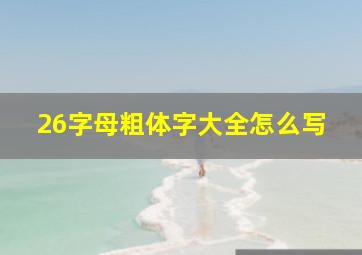 26字母粗体字大全怎么写